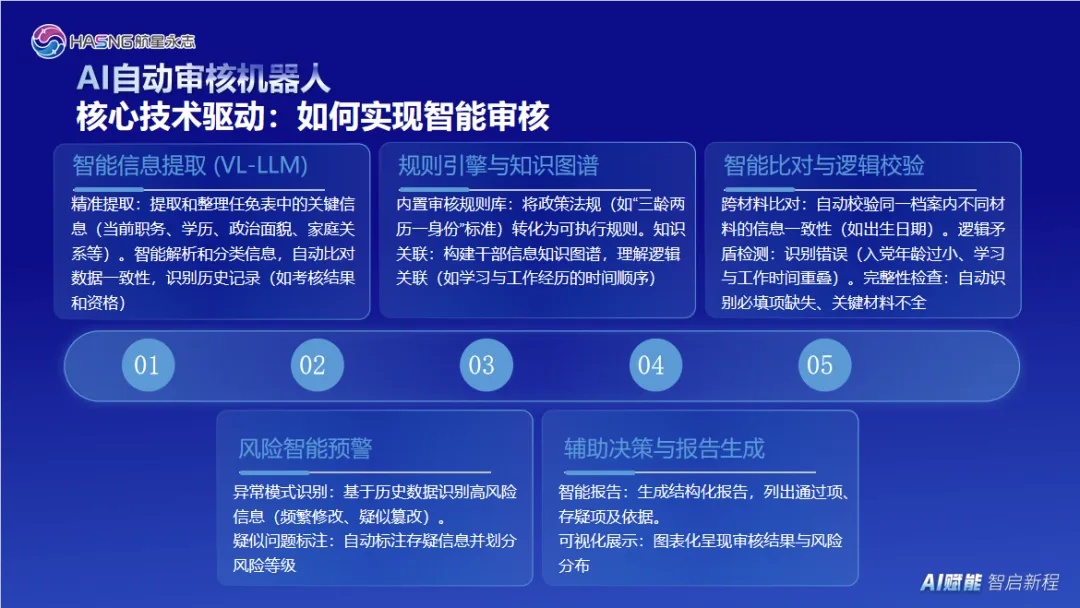 HASNG 航星永志

AI自动审核机器人
核心技术驱动：如何实现智能审核

智能信息提取 (VL-LLM)

精准提取：提取和整理任免表中的关键信息（当前职务、学历、政治面貌、家庭关系等）。智能解析和分类信息，自动比对数据一致性，识别历史记录（如考核结果和资格）

规则引擎与知识图谱

内置审核规则库：将政策法规（如“三龄两历一身份”标准）转化为可执行规则。知识关联：构建干部信息知识图谱，理解逻辑关联（如学习与工作经历的时间顺序）

智能比对与逻辑校验

跨材料比对：自动校验同一档案内不同材料的信息一致性（如出生日期）。逻辑矛盾检测：识别错误（入党年龄过小、学习与工作时间重叠）。完整性检查：自动识别必填项缺失、关键材料不全

01

02

03

04

05

风险智能预警

异常模式识别：基于历史数据识别高风险信息（频繁修改、疑似篡改）。
疑似问题标注：自动标注存疑信息并划分风险等级

辅助决策与报告生成

智能报告：生成结构化报告，列出通过项、存疑项及依据。
可视化展示：图表化呈现审核结果与风险分布

AI赋能 智启新程